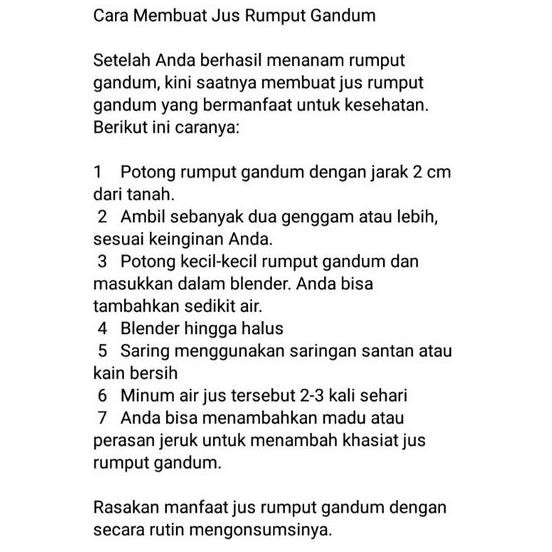 Cara Membuat Jus Rumput Gandum

Setelah Anda berhasil menanam rumput gandum, kini saatnya membuat jus rumput gandum yang bermanfaat untuk kesehatan. Berikut ini caranya:

1 Potong rumput gandum dengan jarak 2 cm dari tanah.
2 Ambil sebanyak dua genggam atau lebih, sesuai keinginan Anda.
3 Potong kecil-kecil rumput gandum dan masukkan dalam blender. Anda bisa tambahkan sedikit air.
4 Blender hingga halus
5 Saring menggunakan saringan santan atau kain bersih
6 Minum air jus tersebut 2-3 kali sehari
7 Anda bisa menambahkan madu atau perasan jeruk untuk menambah khasiat jus rumput gandum.

Rasakan manfaat jus rumput gandum dengan secara rutin mengonsumsinya.